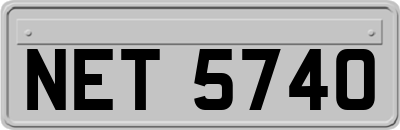 NET 5740